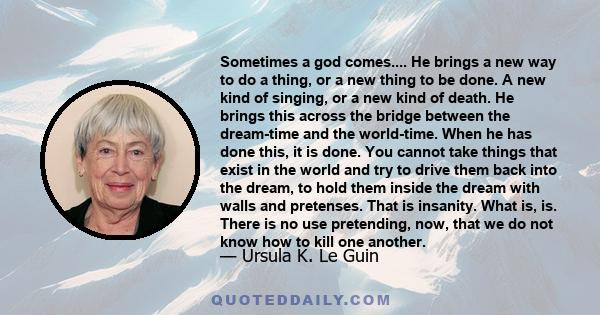 Sometimes a god comes.... He brings a new way to do a thing, or a new thing to be done. A new kind of singing, or a new kind of death. He brings this across the bridge between the dream-time and the world-time. When he has done this, it is done. You cannot take things that exist in the world and try to drive them back into the dream, to hold them inside the dream with walls and pretenses. That is insanity. What is, is. There is no use pretending, now, that we do not know how to kill one another.

— Ursula K. Le Guin

QUOTEDDAILY.COM